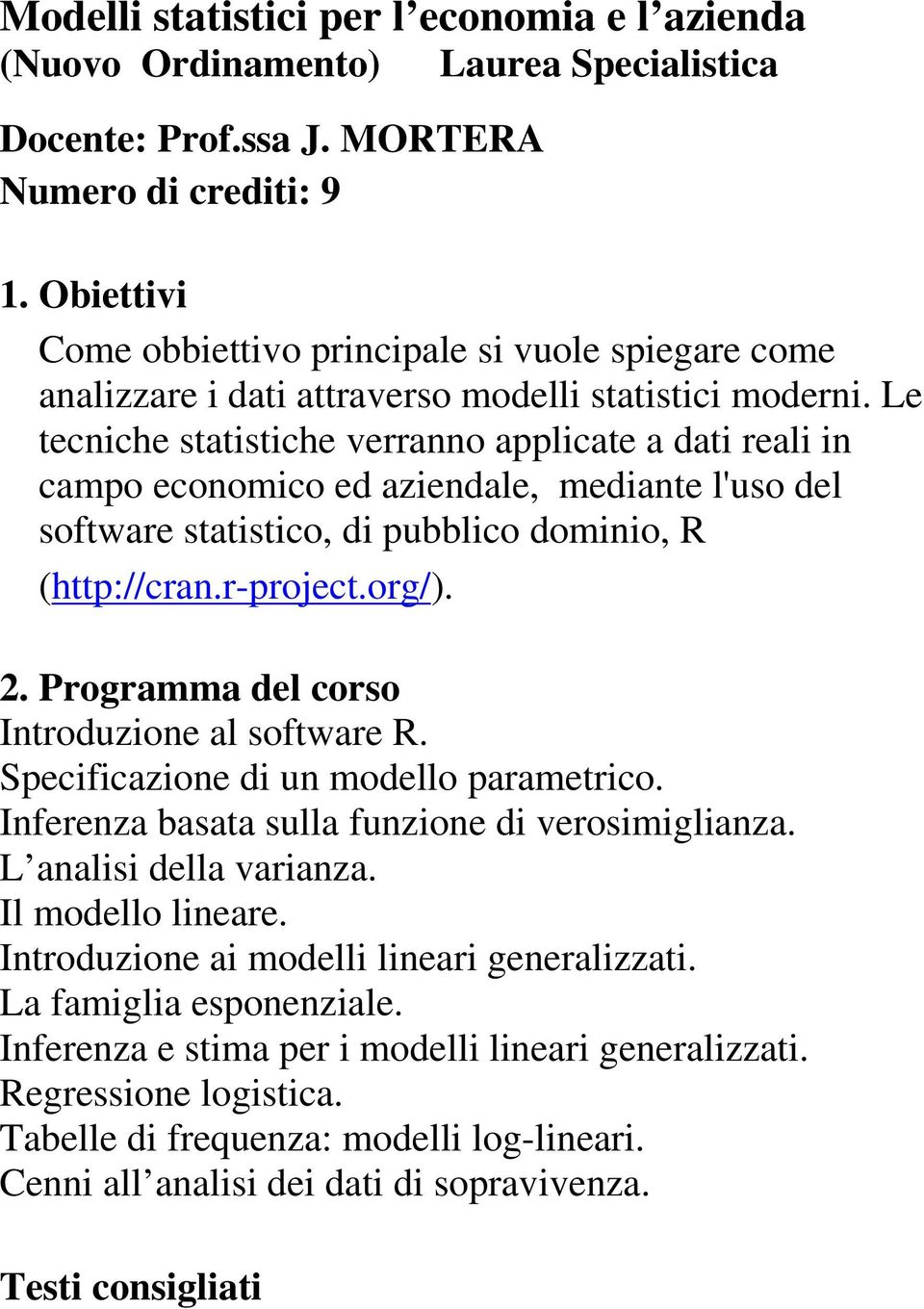 Modelli statistici per l’economia e l’azienda
(Nuovo Ordinamento) Laurea Specialistica

Docente: Prof.ssa J. MORTERA
Numero di crediti: 9

1. Obiettivi
Come obbiettivo principale si vuole spiegare come analizzare i dati attraverso modelli statistici moderni. Le tecniche statistiche verranno applicate a dati reali in campo economico ed aziendale, mediante l'uso del software statistico, di pubblico dominio, R (http://cran.r-project.org/).

2. Programma del corso
Introduzione al software R.
Specificazione di un modello parametrico.
Inferenza basata sulla funzione di verosimiglianza.
L’analisi della varianza.
Il modello lineare.
Introduzione ai modelli lineari generalizzati.
La famiglia esponenziale.
Inferenza e stima per i modelli lineari generalizzati.
Regressione logistica.
Tabelle di frequenza: modelli log-lineari.
Cenni all’analisi dei dati di sopravivenza.

Testi consigliati